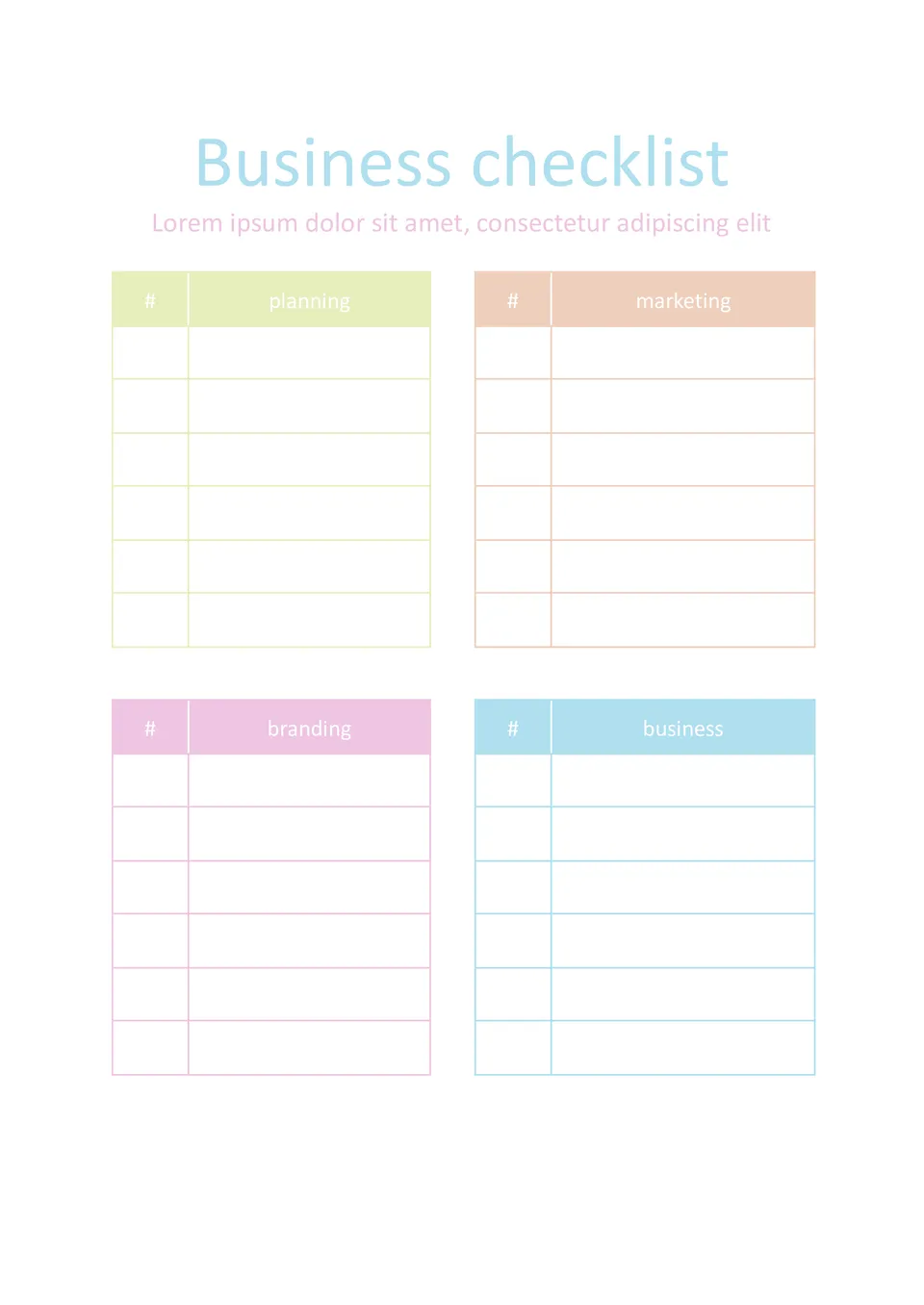 Business checklist

Lorem ipsum dolor sit amet, consectetur adipiscing elit

| # | planning |
|---|---|
| | |
| | |
| | |
| | |
| | |
| | |

| # | marketing |
|---|---|
| | |
| | |
| | |
| | |
| | |
| | |

| # | branding |
|---|---|
| | |
| | |
| | |
| | |
| | |
| | |

| # | business |
|---|---|
| | |
| | |
| | |
| | |
| | |
| | |